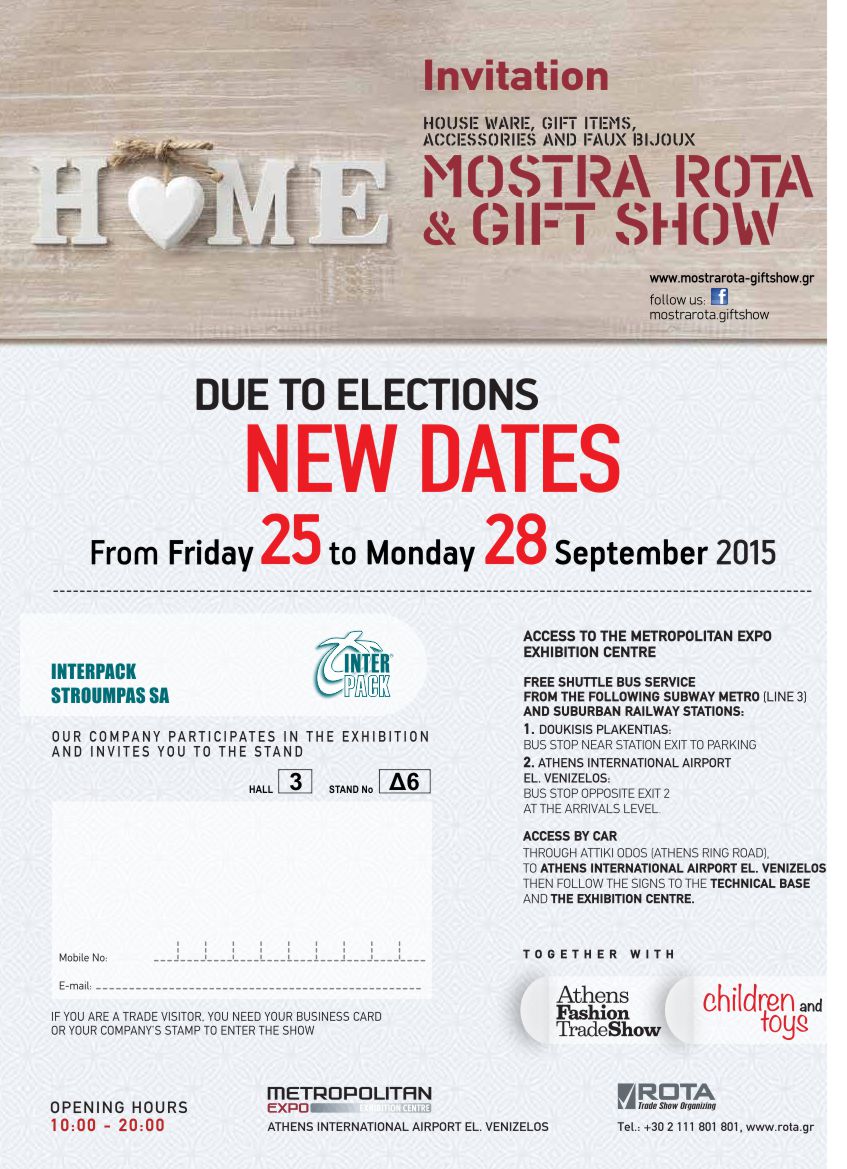 HOME

Invitation

HOUSE WARE, GIFT ITEMS, ACCESSORIES AND FAUX BIJOUX

MOSTRA ROTA & GIFT SHOW

www.mostrarota-giftshow.gr
follow us: f
mostrarota.giftshow

DUE TO ELECTIONS
NEW DATES
From Friday 25 to Monday 28 September 2015

INTERPACK STROUMPAS SA

INTER PACK

OUR COMPANY PARTICIPATES IN THE EXHIBITION AND INVITES YOU TO THE STAND

HALL 3 STAND No Δ6

Mobile No:

E-mail:

IF YOU ARE A TRADE VISITOR, YOU NEED YOUR BUSINESS CARD OR YOUR COMPANY'S STAMP TO ENTER THE SHOW

ACCESS TO THE METROPOLITAN EXPO EXHIBITION CENTRE

FREE SHUTTLE BUS SERVICE FROM THE FOLLOWING SUBWAY METRO (LINE 3) AND SUBURBAN RAILWAY STATIONS:
1. DOUKISIS PLAKENTIAS:
BUS STOP NEAR STATION EXIT TO PARKING
2. ATHENS INTERNATIONAL AIRPORT EL. VENIZELOS:
BUS STOP OPPOSITE EXIT 2 AT THE ARRIVALS LEVEL.

ACCESS BY CAR
THROUGH ATTIKI ODOS (ATHENS RING ROAD), TO ATHENS INTERNATIONAL AIRPORT EL. VENIZELOS THEN FOLLOW THE SIGNS TO THE TECHNICAL BASE AND THE EXHIBITION CENTRE.

TOGETHER WITH

Athens Fashion TradeShow

children and toys

OPENING HOURS
10:00 - 20:00

METROPOLITAN EXPO EXHIBITION CENTRE
ATHENS INTERNATIONAL AIRPORT EL. VENIZELOS

ROTA Trade Show Organizing
Tel.: +30 2 111 801 801, www.rota.gr